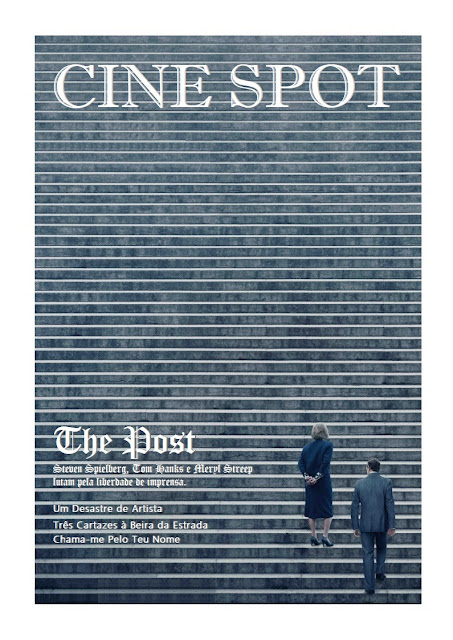 CINE SPOT

The Post

Steven Spielberg, Tom Hanks e Meryl Streep lutam pela liberdade de imprensa.

Um Desastre de Artista

Três Cartazes à Beira da Estrada

Chama-me Pelo Teu Nome